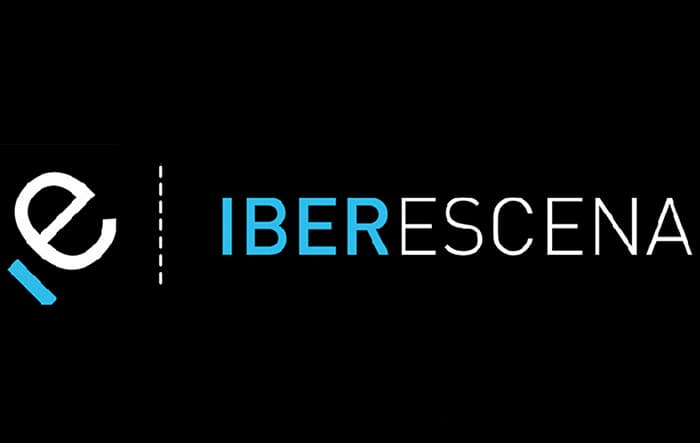 ie

IBERESCENA